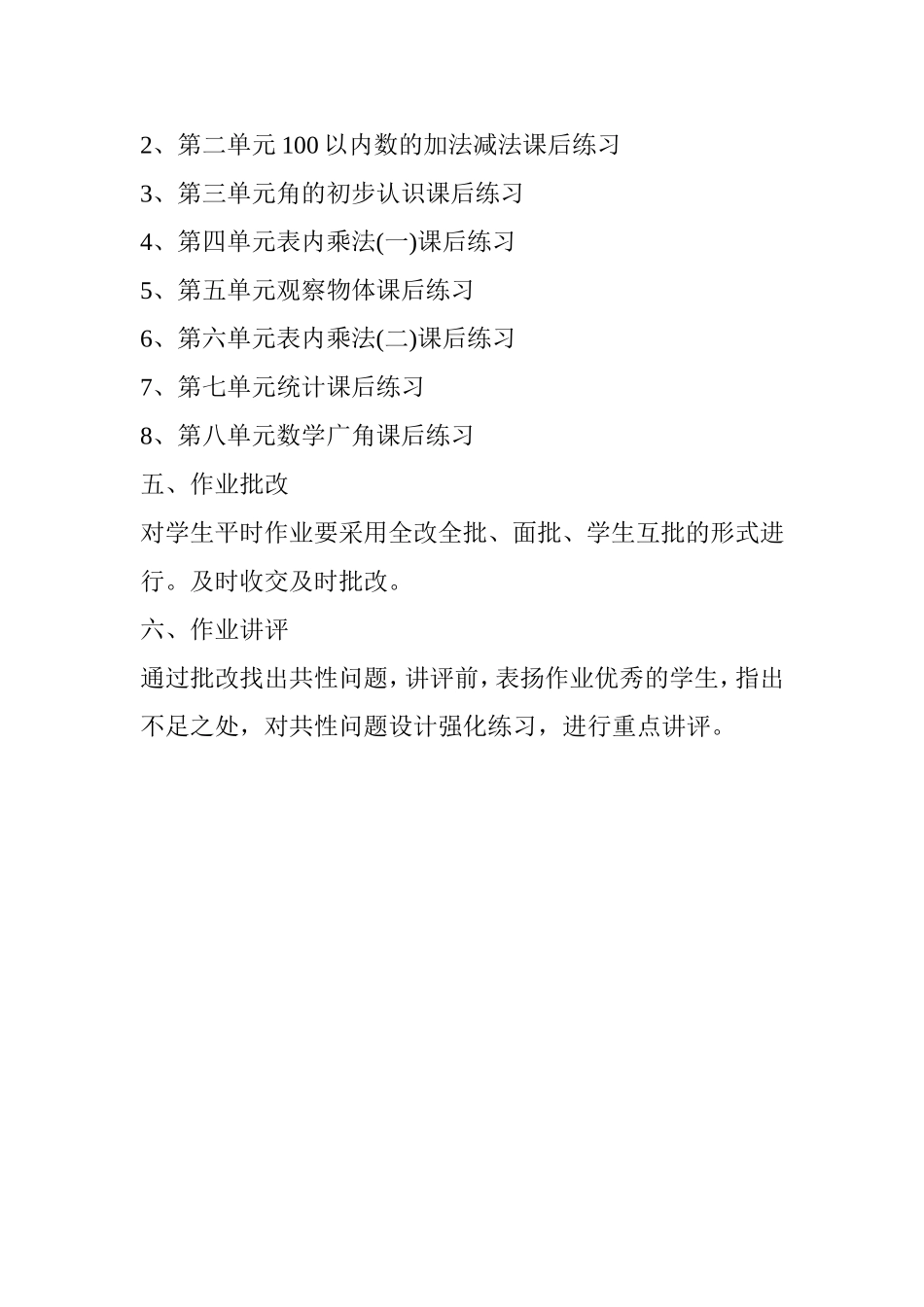 2、第二单元 100 以内数的加法减法课后练习

3、第三单元角的初步认识课后练习

4、第四单元表内乘法(一)课后练习

5、第五单元观察物体课后练习

6、第六单元表内乘法(二)课后练习

7、第七单元统计课后练习

8、第八单元数学广角课后练习

五、作业批改

对学生平时作业要采用全改全批、面批、学生互批的形式进行。及时收交及时批改。

六、作业讲评

通过批改找出共性问题，讲评前，表扬作业优秀的学生，指出不足之处，对共性问题设计强化练习，进行重点讲评。